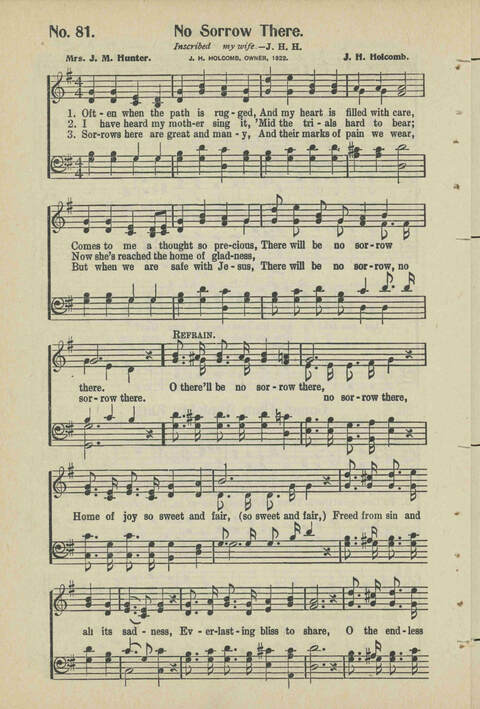 No. 81. No Sorrow There.

Inscribed my wife.—J. H. H.

Mrs. J. M. Hunter. J. H. HOLCOMB, OWNER, 1922. J. H. Holcomb.

1. Oft - en when the path is rug - ged, And my heart is filled with care,
2. I have heard my moth - er sing it, 'Mid the tri - als hard to bear;
3. Sor - rows here are great and man - y, And their marks of pain we wear,

Comes to me a thought so pre - cious, There will be no sor - row
Now she's reached the home of glad - ness,
But when we are safe with Je - sus, There will be no sor - row, no

REFRAIN.

there. O there'll be no sor - row there,
sor - row there. no sor - row there,

Home of joy so sweet and fair, (so sweet and fair,) Freed from sin and

all its sad - ness, Ev - er - last - ing bliss to share, O the end - less